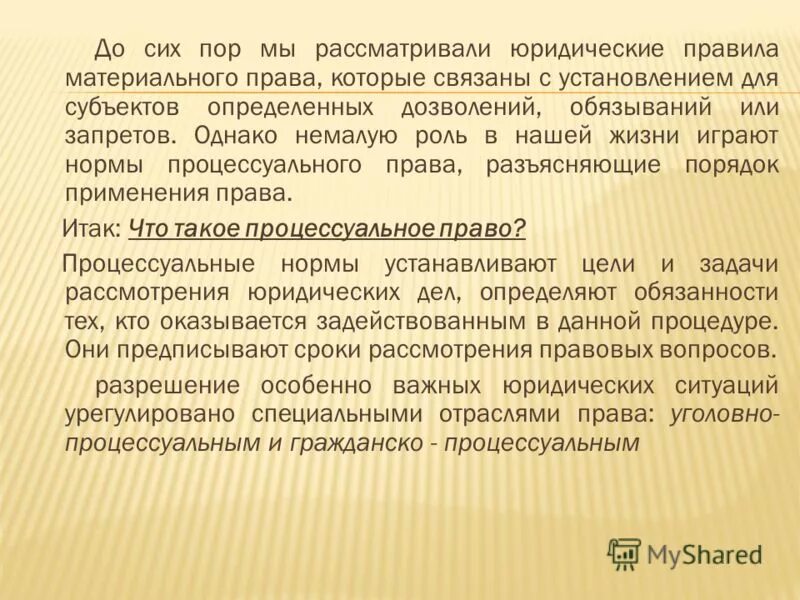 До сих пор мы рассматривали юридические правила материального права, которые связаны с установлением для субъектов определенных дозволений, обязываний или запретов. Однако немалую роль в нашей жизни играют нормы процессуального права, разъясняющие порядок применения права.

Итак: Что такое процессуальное право?

Процессуальные нормы устанавливают цели и задачи рассмотрения юридических дел, определяют обязанности тех, кто оказывается задействованным в данной процедуре. Они предписывают сроки рассмотрения правовых вопросов.

разрешение особенно важных юридических ситуаций урегулировано специальными отраслями права: уголовно-процессуальным и гражданско - процессуальным

MyShared